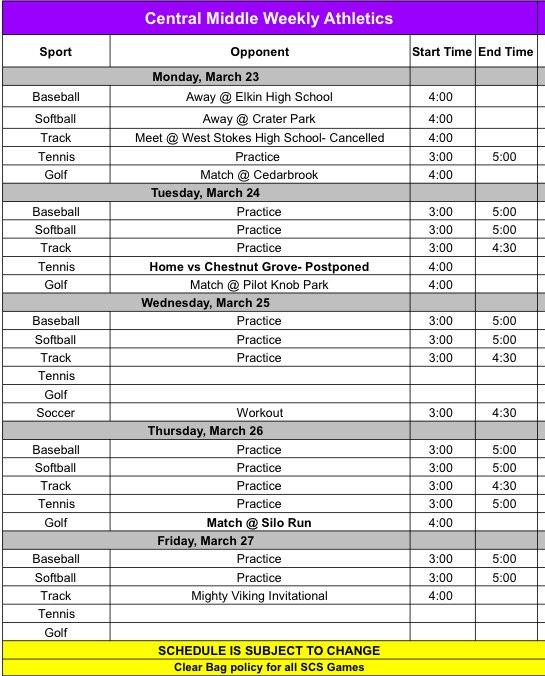 Central Middle Weekly Athletics

| Sport | Opponent | Start Time | End Time |
|---|---|---|---|
| Monday, March 23 | | | |
| Baseball | Away @ Elkin High School | 4:00 | |
| Softball | Away @ Crater Park | 4:00 | |
| Track | Meet @ West Stokes High School- Cancelled | 4:00 | |
| Tennis | Practice | 3:00 | 5:00 |
| Golf | Match @ Cedarbrook | 4:00 | |
| Tuesday, March 24 | | | |
| Baseball | Practice | 3:00 | 5:00 |
| Softball | Practice | 3:00 | 5:00 |
| Track | Practice | 3:00 | 4:30 |
| Tennis | Home vs Chestnut Grove- Postponed | 4:00 | |
| Golf | Match @ Pilot Knob Park | 4:00 | |
| Wednesday, March 25 | | | |
| Baseball | Practice | 3:00 | 5:00 |
| Softball | Practice | 3:00 | 5:00 |
| Track | Practice | 3:00 | 4:30 |
| Tennis | | | |
| Golf | | | |
| Soccer | Workout | 3:00 | 4:30 |
| Thursday, March 26 | | | |
| Baseball | Practice | 3:00 | 5:00 |
| Softball | Practice | 3:00 | 5:00 |
| Track | Practice | 3:00 | 4:30 |
| Tennis | Practice | 3:00 | 5:00 |
| Golf | Match @ Silo Run | 4:00 | |
| Friday, March 27 | | | |
| Baseball | Practice | 3:00 | 5:00 |
| Softball | Practice | 3:00 | 5:00 |
| Track | Mighty Viking Invitational | 4:00 | |
| Tennis | | | |
| Golf | | | |

SCHEDULE IS SUBJECT TO CHANGE
Clear Bag policy for all SCS Games